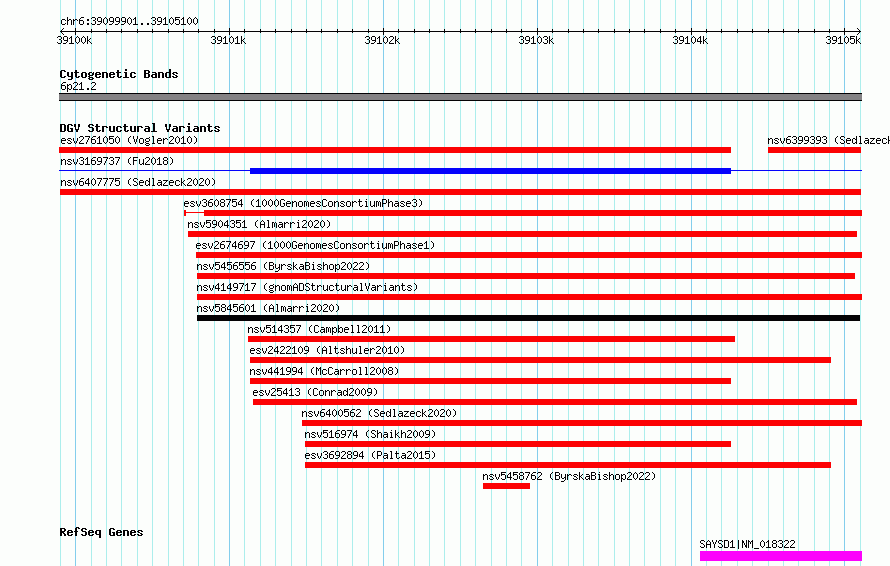 chr6:39099901..39105100

39100k 39101k 39102k 39103k 39104k 39105k

Cytogenetic Bands
6p21.2

DGV Structural Variants
esv2761050 (Vogler2010)
nsv6399393 (Sedlazeck
nsv3169737 (Fu2018)
nsv6407775 (Sedlazeck2020)
esv3608754 (1000GenomesConsortiumPhase3)
nsv5904351 (Almarri2020)
esv2674697 (1000GenomesConsortiumPhase1)
nsv5456556 (ByrskaBishop2022)
nsv4149717 (gnomADStructuralVariants)
nsv5845601 (Almarri2020)
nsv514357 (Campbell2011)
esv2422109 (Altshuler2010)
nsv441994 (McCarroll2008)
esv25413 (Conrad2009)
nsv6400562 (Sedlazeck2020)
nsv516974 (Shaikh2009)
esv3692894 (Palta2015)
nsv5458762 (ByrskaBishop2022)

RefSeq Genes
SAYSD1|NM_018322